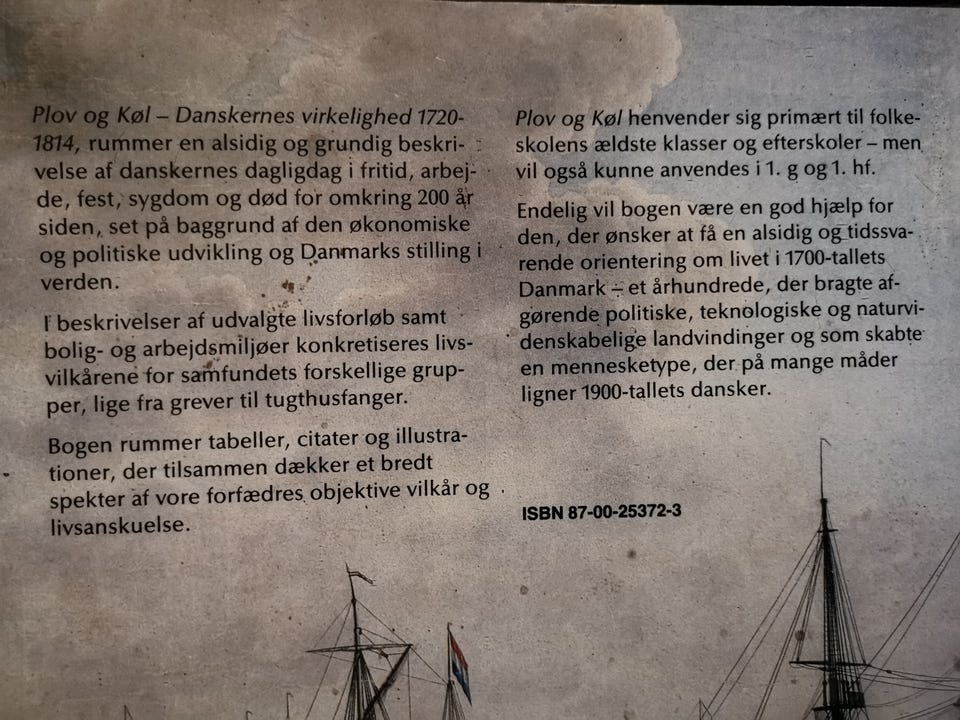 Plov og Køl – Danskernes virkelighed 1720-1814, rummer en alsidig og grundig beskrivelse af danskernes dagligdag i fritid, arbejde, fest, sygdom og død for omkring 200 år siden, set på baggrund af den økonomiske og politiske udvikling og Danmarks stilling i verden.

I beskrivelser af udvalgte livsforløb samt bolig- og arbejdsmiljøer konkretiseres livsvilkårene for samfundets forskellige grupper, lige fra grever til tugthusfanger.

Bogen rummer tabeller, citater og illustrationer, der tilsammen dækker et bredt spekter af vore forfædres objektive vilkår og livsanskuelse.

Plov og Køl henvender sig primært til folkeskolens ældste klasser og efterskoler – men vil også kunne anvendes i 1. g og 1. hf.

Endelig vil bogen være en god hjælp for den, der ønsker at få en alsidig og tidssvarende orientering om livet i 1700-tallets Danmark – et århundrede, der bragte afgørende politiske, teknologiske og naturvidenskabelige landvindinger og som skabte en mennesketype, der på mange måder ligner 1900-tallets dansker.

ISBN 87-00-25372-3